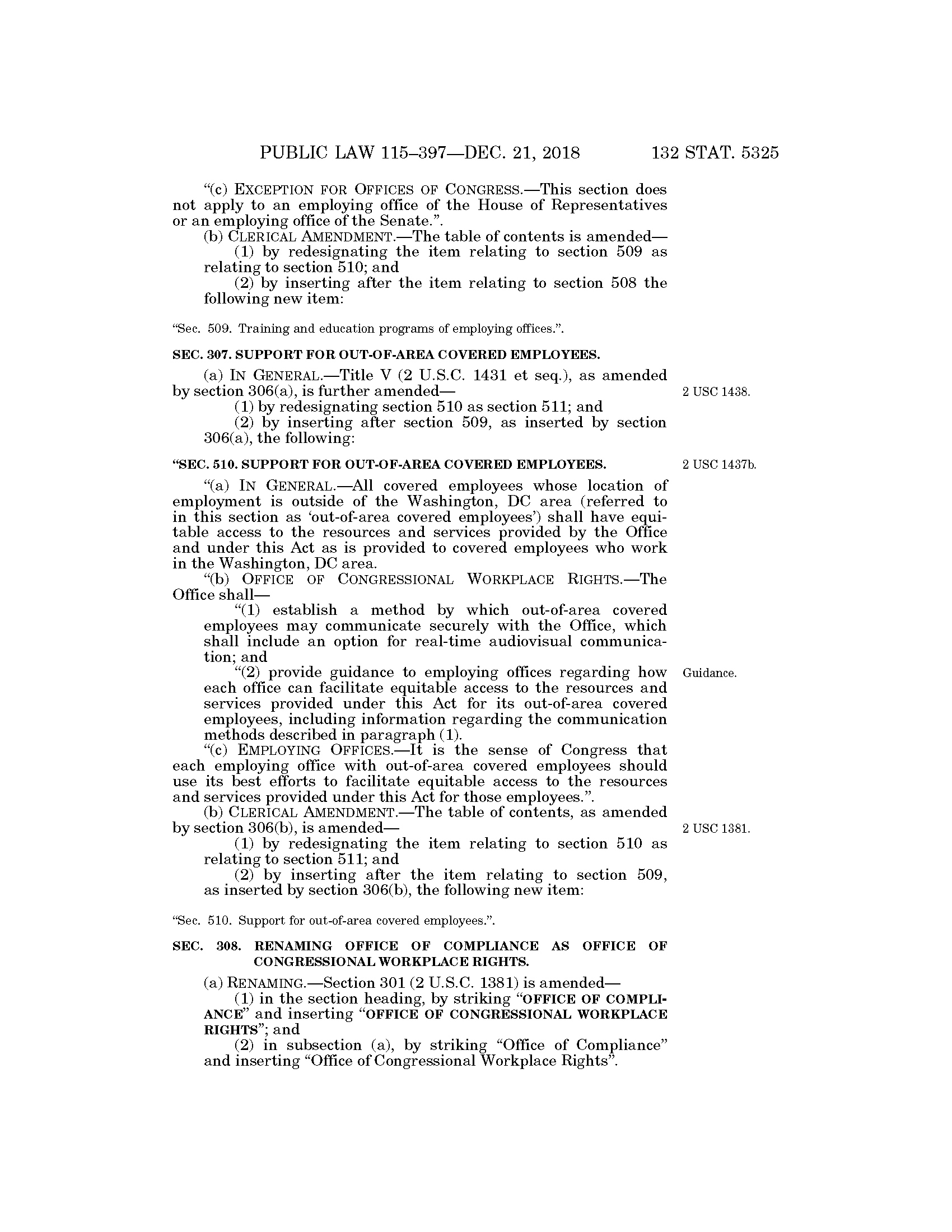 PUBLIC LAW 115–397—DEC. 21, 2018 132 STAT. 5325

"(c) EXCEPTION FOR OFFICES OF CONGRESS.—This section does not apply to an employing office of the House of Representatives or an employing office of the Senate.".

(b) CLERICAL AMENDMENT.—The table of contents is amended—

(1) by redesignating the item relating to section 509 as relating to section 510; and

(2) by inserting after the item relating to section 508 the following new item:

"Sec. 509. Training and education programs of employing offices.".

SEC. 307. SUPPORT FOR OUT-OF-AREA COVERED EMPLOYEES.

(a) IN GENERAL.—Title V (2 U.S.C. 1431 et seq.), as amended by section 306(a), is further amended—

2 USC 1438.

(1) by redesignating section 510 as section 511; and

(2) by inserting after section 509, as inserted by section 306(a), the following:

"SEC. 510. SUPPORT FOR OUT-OF-AREA COVERED EMPLOYEES.

2 USC 1437b.

"(a) IN GENERAL.—All covered employees whose location of employment is outside of the Washington, DC area (referred to in this section as 'out-of-area covered employees') shall have equitable access to the resources and services provided by the Office and under this Act as is provided to covered employees who work in the Washington, DC area.

"(b) OFFICE OF CONGRESSIONAL WORKPLACE RIGHTS.—The Office shall—

"(1) establish a method by which out-of-area covered employees may communicate securely with the Office, which shall include an option for real-time audiovisual communication; and

"(2) provide guidance to employing offices regarding how each office can facilitate equitable access to the resources and services provided under this Act for its out-of-area covered employees, including information regarding the communication methods described in paragraph (1).

Guidance.

"(c) EMPLOYING OFFICES.—It is the sense of Congress that each employing office with out-of-area covered employees should use its best efforts to facilitate equitable access to the resources and services provided under this Act for those employees.".

(b) CLERICAL AMENDMENT.—The table of contents, as amended by section 306(b), is amended—

2 USC 1381.

(1) by redesignating the item relating to section 510 as relating to section 511; and

(2) by inserting after the item relating to section 509, as inserted by section 306(b), the following new item:

"Sec. 510. Support for out-of-area covered employees.".

SEC. 308. RENAMING OFFICE OF COMPLIANCE AS OFFICE OF CONGRESSIONAL WORKPLACE RIGHTS.

(a) RENAMING.—Section 301 (2 U.S.C. 1381) is amended—

(1) in the section heading, by striking "OFFICE OF COMPLIANCE" and inserting "OFFICE OF CONGRESSIONAL WORKPLACE RIGHTS"; and

(2) in subsection (a), by striking "Office of Compliance" and inserting "Office of Congressional Workplace Rights".